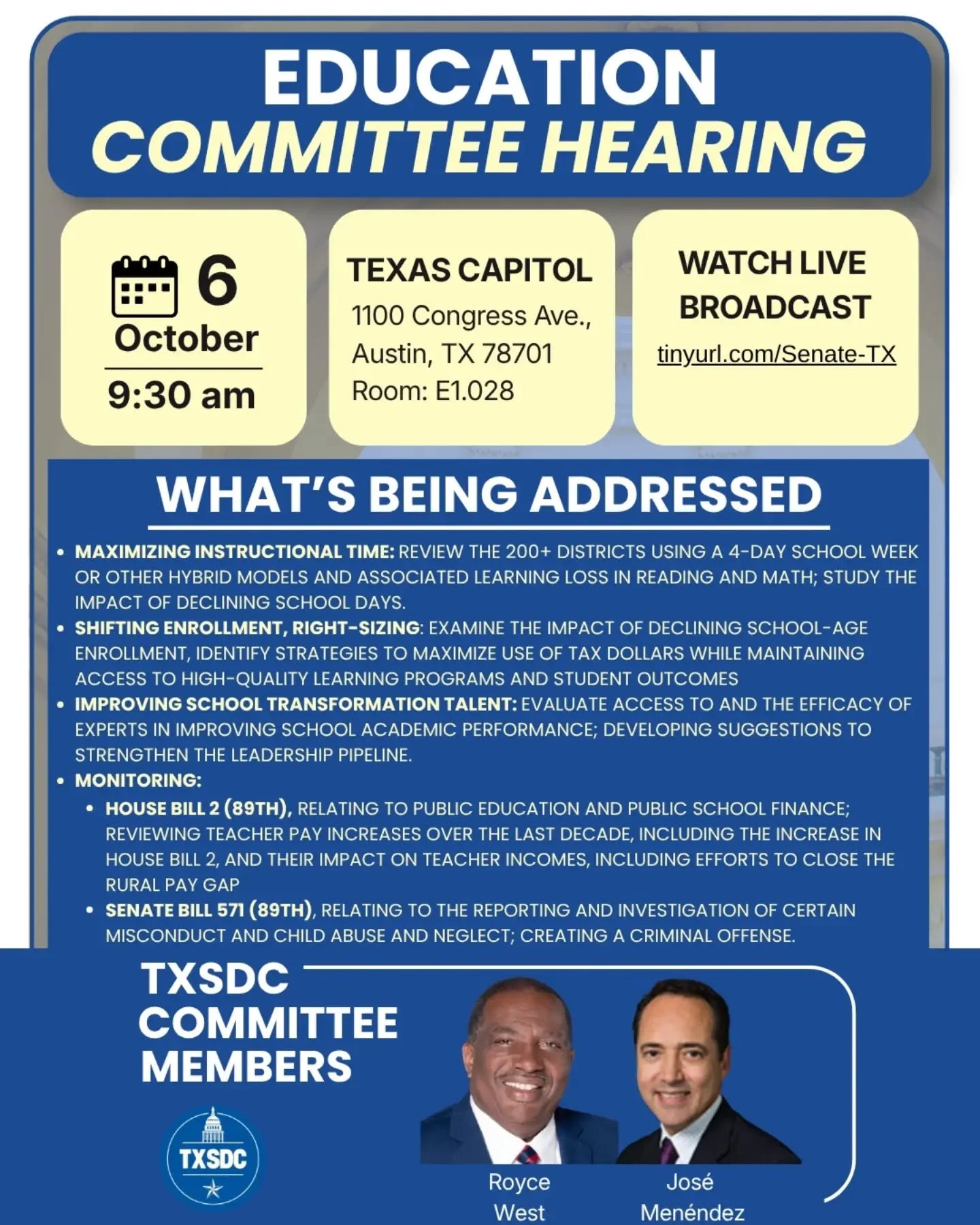 EDUCATION COMMITTEE HEARING

6
October
9:30 am

TEXAS CAPITOL
1100 Congress Ave.,
Austin, TX 78701
Room: E1.028

WATCH LIVE BROADCAST
tinyurl.com/Senate-TX

WHAT'S BEING ADDRESSED

• MAXIMIZING INSTRUCTIONAL TIME: REVIEW THE 200+ DISTRICTS USING A 4-DAY SCHOOL WEEK OR OTHER HYBRID MODELS AND ASSOCIATED LEARNING LOSS IN READING AND MATH; STUDY THE IMPACT OF DECLINING SCHOOL DAYS.
• SHIFTING ENROLLMENT, RIGHT-SIZING: EXAMINE THE IMPACT OF DECLINING SCHOOL-AGE ENROLLMENT, IDENTIFY STRATEGIES TO MAXIMIZE USE OF TAX DOLLARS WHILE MAINTAINING ACCESS TO HIGH-QUALITY LEARNING PROGRAMS AND STUDENT OUTCOMES
• IMPROVING SCHOOL TRANSFORMATION TALENT: EVALUATE ACCESS TO AND THE EFFICACY OF EXPERTS IN IMPROVING SCHOOL ACADEMIC PERFORMANCE; DEVELOPING SUGGESTIONS TO STRENGTHEN THE LEADERSHIP PIPELINE.
• MONITORING:
• HOUSE BILL 2 (89TH), RELATING TO PUBLIC EDUCATION AND PUBLIC SCHOOL FINANCE; REVIEWING TEACHER PAY INCREASES OVER THE LAST DECADE, INCLUDING THE INCREASE IN HOUSE BILL 2, AND THEIR IMPACT ON TEACHER INCOMES, INCLUDING EFFORTS TO CLOSE THE RURAL PAY GAP
• SENATE BILL 571 (89TH), RELATING TO THE REPORTING AND INVESTIGATION OF CERTAIN MISCONDUCT AND CHILD ABUSE AND NEGLECT; CREATING A CRIMINAL OFFENSE.

TXSDC
COMMITTEE
MEMBERS

TXSDC

Royce
West

José
Menéndez